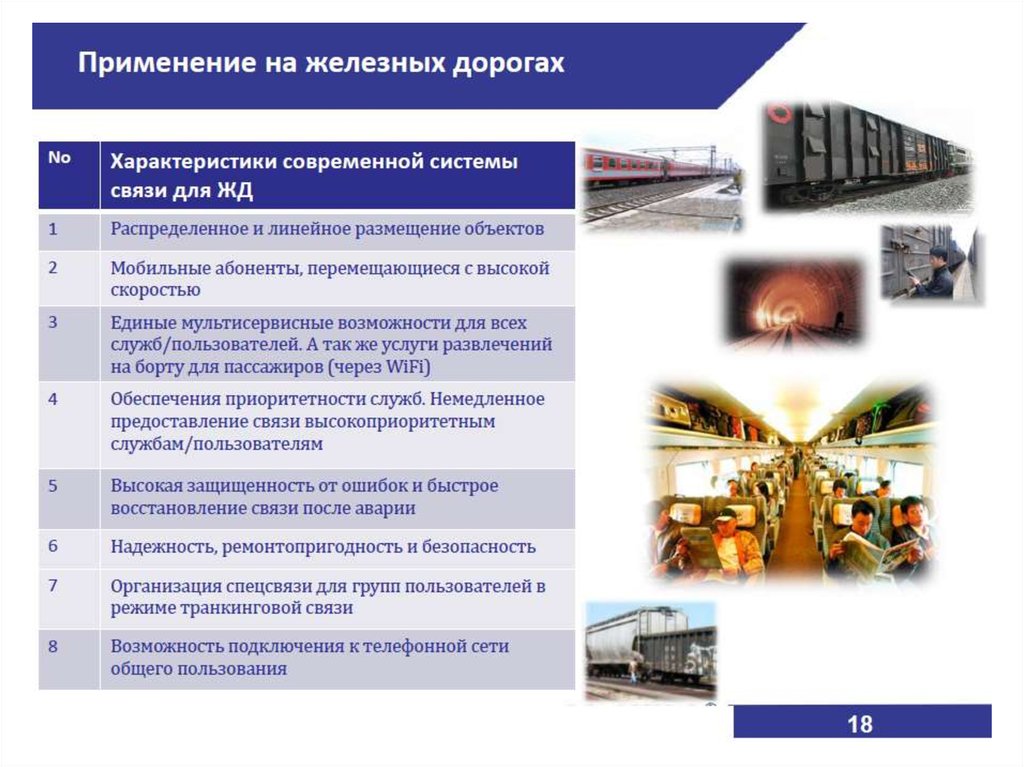 Применение на железных дорогах

| No | Характеристики современной системы связи для ЖД |
|---|---|
| 1 | Распределенное и линейное размещение объектов |
| 2 | Мобильные абоненты, перемещающиеся с высокой скоростью |
| 3 | Единые мультисервисные возможности для всех служб/пользователей. А так же услуги развлечений на борту для пассажиров (через WiFi) |
| 4 | Обеспечения приоритетности служб. Немедленное предоставление связи высокоприоритетным службам/пользователям |
| 5 | Высокая защищенность от ошибок и быстрое восстановление связи после аварии |
| 6 | Надежность, ремонтопригодность и безопасность |
| 7 | Организация спецсвязи для групп пользователей в режиме транкинговой связи |
| 8 | Возможность подключения к телефонной сети общего пользования |

18